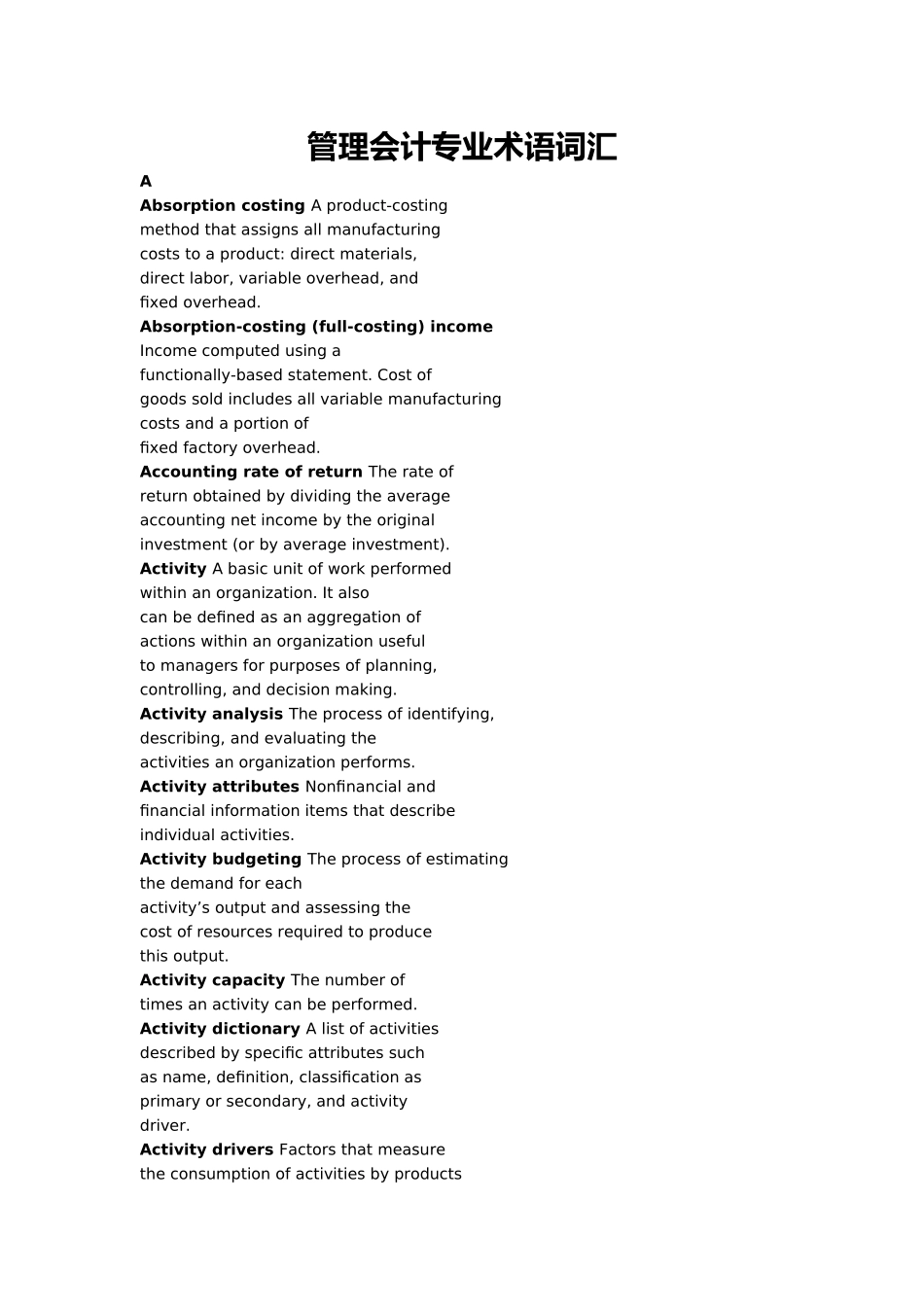 管理会计专业术语词汇

A

Absorption costing A product-costing method that assigns all manufacturing costs to a product: direct materials, direct labor, variable overhead, and fixed overhead.

Absorption-costing (full-costing) income Income computed using a functionally-based statement. Cost of goods sold includes all variable manufacturing costs and a portion of fixed factory overhead.

Accounting rate of return The rate of return obtained by dividing the average accounting net income by the original investment (or by average investment).

Activity A basic unit of work performed within an organization. It also can be defined as an aggregation of actions within an organization useful to managers for purposes of planning, controlling, and decision making.

Activity analysis The process of identifying, describing, and evaluating the activities an organization performs.

Activity attributes Nonfinancial and financial information items that describe individual activities.

Activity budgeting The process of estimating the demand for each activity's output and assessing the cost of resources required to produce this output.

Activity capacity The number of times an activity can be performed.

Activity dictionary A list of activities described by specific attributes such as name, definition, classification as primary or secondary, and activity driver.

Activity drivers Factors that measure the consumption of activities by products